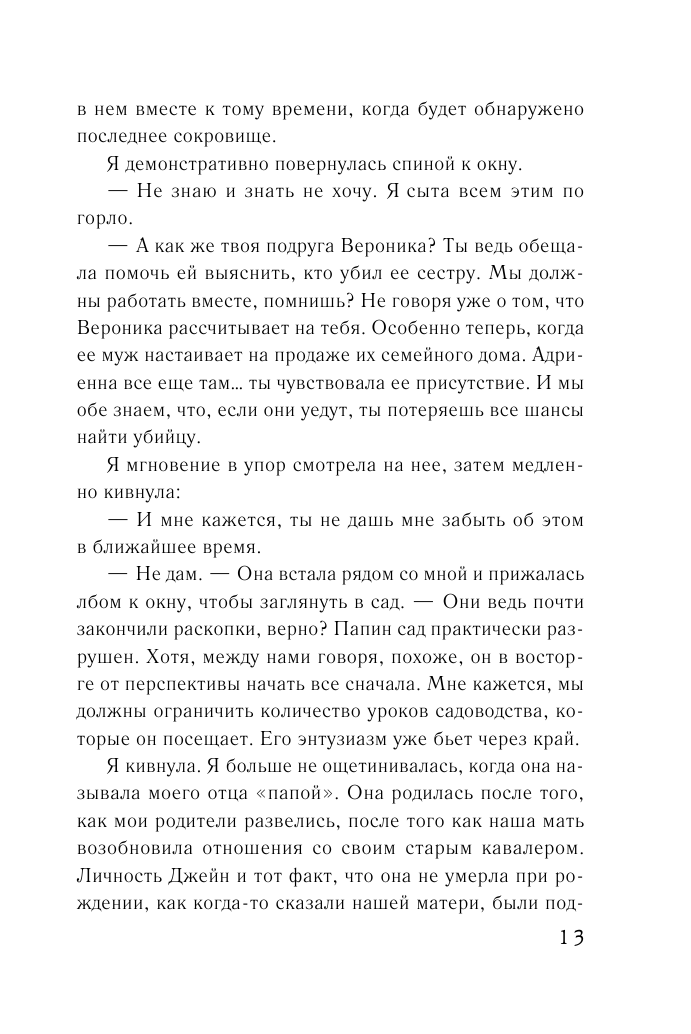 в нем вместе к тому времени, когда будет обнаружено последнее сокровище.

Я демонстративно повернулась спиной к окну.

— Не знаю и знать не хочу. Я сыта всем этим по горло.

— А как же твоя подруга Вероника? Ты ведь обещала помочь ей выяснить, кто убил ее сестру. Мы должны работать вместе, помнишь? Не говоря уже о том, что Вероника рассчитывает на тебя. Особенно теперь, когда ее муж настаивает на продаже их семейного дома. Адриенна все еще там... ты чувствовала ее присутствие. И мы обе знаем, что, если они уедут, ты потеряешь все шансы найти убийцу.

Я мгновение в упор смотрела на нее, затем медленно кивнула:

— И мне кажется, ты не дашь мне забыть об этом в ближайшее время.

— Не дам. — Она встала рядом со мной и прижалась лбом к окну, чтобы заглянуть в сад. — Они ведь почти закончили раскопки, верно? Папин сад практически разрушен. Хотя, между нами говоря, похоже, он в восторге от перспективы начать все сначала. Мне кажется, мы должны ограничить количество уроков садоводства, которые он посещает. Его энтузиазм уже бьет через край.

Я кивнула. Я больше не ощетинивалась, когда она называла моего отца «папой». Она родилась после того, как мои родители развелись, после того как наша мать возобновила отношения со своим старым кавалером. Личность Джейн и тот факт, что она не умерла при рождении, как когда-то сказали нашей матери, были под-

13